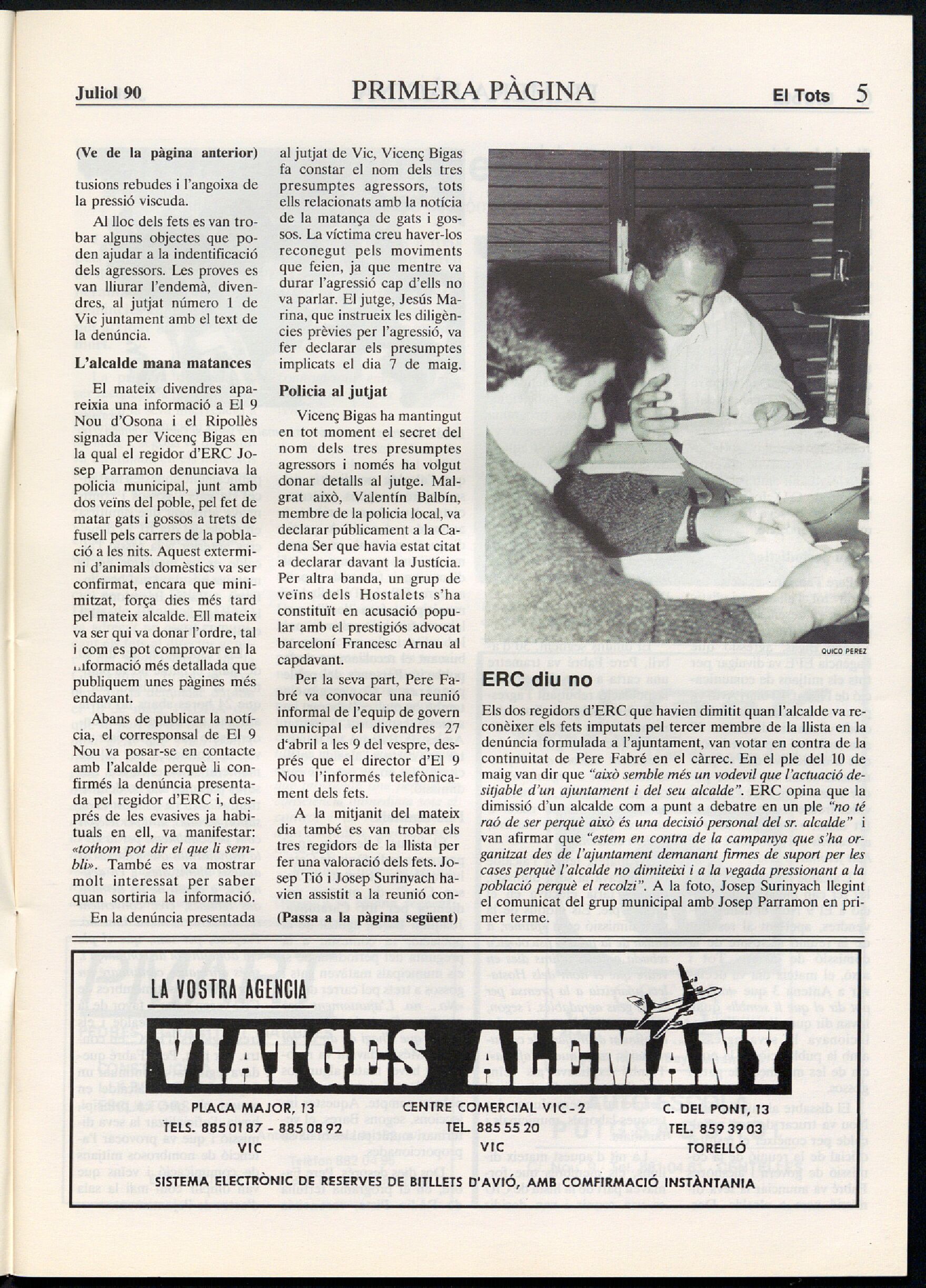 Juliol 90 PRIMERA PÀGINA El Tots 5

(Ve de la pàgina anterior)

tusions rebudes i l'angoixa de la pressió viscuda.

Al lloc dels fets es van trobar alguns objectes que poden ajudar a la indentificació dels agressors. Les proves es van lliurar l'endemà, divendres, al jutjat número 1 de Vic juntament amb el text de la denúncia.

L'alcalde mana matances

El mateix divendres apareixia una informació a El 9 Nou d'Osona i el Ripollès signada per Vicenç Bigas en la qual el regidor d'ERC Josep Parramon denunciava la policia municipal, junt amb dos veïns del poble, pel fet de matar gats i gossos a trets de fusell pels carrers de la població a les nits. Aquest extermini d'animals domèstics va ser confirmat, encara que minimitzat, força dies més tard pel mateix alcalde. Ell mateix va ser qui va donar l'ordre, tal i com es pot comprovar en la informació més detallada que publiquem unes pàgines més endavant.

Abans de publicar la notícia, el corresponsal de El 9 Nou va posar-se en contacte amb l'alcalde perquè li confirmés la denúncia presentada pel regidor d'ERC i, després de les evasives ja habituals en ell, va manifestar: «tothom pot dir el que li sembli». També es va mostrar molt interessat per saber quan sortiria la informació.

En la denúncia presentada al jutjat de Vic, Vicenç Bigas fa constar el nom dels tres presumptes agressors, tots ells relacionats amb la notícia de la matança de gats i gossos. La víctima creu haver-los reconegut pels moviments que feien, ja que mentre va durar l'agressió cap d'ells no va parlar. El jutge, Jesús Marina, que instrueix les diligències prèvies per l'agressió, va fer declarar els presumptes implicats el dia 7 de maig.

Policia al jutjat

Vicenç Bigas ha mantingut en tot moment el secret del nom dels tres presumptes agressors i només ha volgut donar detalls al jutge. Malgrat això, Valentín Balbín, membre de la policia local, va declarar públicament a la Cadena Ser que havia estat citat a declarar davant la Justícia. Per altra banda, un grup de veïns dels Hostalets s'ha constituït en acusació popular amb el prestigiós advocat barceloní Francesc Arnau al capdavant.

Per la seva part, Pere Fabré va convocar una reunió informal de l'equip de govern municipal el divendres 27 d'abril a les 9 del vespre, després que el director d'El 9 Nou l'informés telefònicament dels fets.

A la mitjanit del mateix dia també es van trobar els tres regidors de la llista per fer una valoració dels fets. Josep Tió i Josep Surinyach havien assistit a la reunió con-

(Passa a la pàgina següent)

QUICO PEREZ

ERC diu no

Els dos regidors d'ERC que havien dimitit quan l'alcalde va reconèixer els fets imputats pel tercer membre de la llista en la denúncia formulada a l'ajuntament, van votar en contra de la continuitat de Pere Fabré en el càrrec. En el ple del 10 de maig van dir que "això semble més un vodevil que l'actuació desitjable d'un ajuntament i del seu alcalde". ERC opina que la dimissió d'un alcalde com a punt a debatre en un ple "no té raó de ser perquè això és una decisió personal del sr. alcalde" i van afirmar que "estem en contra de la campanya que s'ha organitzat des de l'ajuntament demanant firmes de suport per les cases perquè l'alcalde no dimiteixi i a la vegada pressionant a la població perquè el recolzi". A la foto, Josep Surinyach llegint el comunicat del grup municipal amb Josep Parramon en primer terme.

LA VOSTRA AGENCIA

VIATGES ALEMANY

PLACA MAJOR, 13
TELS. 885 01 87 - 885 08 92
VIC

CENTRE COMERCIAL VIC-2
TEL. 885 55 20
VIC

C. DEL PONT, 13
TEL. 859 39 03
TORELLÓ

SISTEMA ELECTRÒNIC DE RESERVES DE BITLLETS D'AVIÓ, AMB COMFIRMACIÓ INSTÀNTANIA